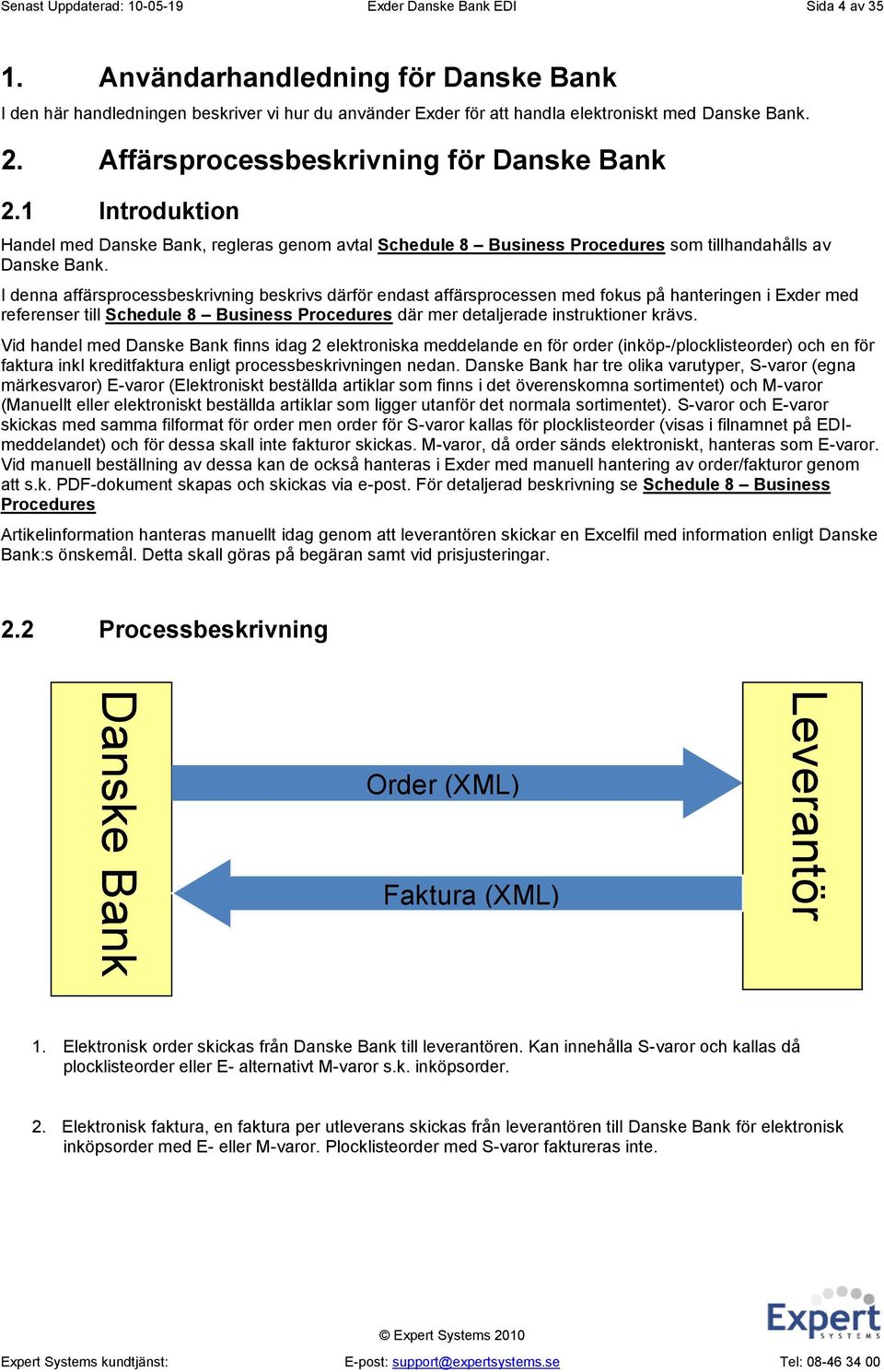 Senast Uppdaterad: 10-05-19 Exder Danske Bank EDI Sida 4 av 35

1. Användarhandledning för Danske Bank

I den här handledningen beskriver vi hur du använder Exder för att handla elektroniskt med Danske Bank.

2. Affärsprocessbeskrivning för Danske Bank

2.1 Introduktion

Handel med Danske Bank, regleras genom avtal Schedule 8 – Business Procedures som tillhandahålls av Danske Bank.

I denna affärsprocessbeskrivning beskrivs därför endast affärsprocessen med fokus på hanteringen i Exder med referenser till Schedule 8 – Business Procedures där mer detaljerade instruktioner krävs.

Vid handel med Danske Bank finns idag 2 elektroniska meddelande en för order (inköp-/plocklisteorder) och en för faktura inkl kreditfaktura enligt processbeskrivningen nedan. Danske Bank har tre olika varutyper, S-varor (egna märkesvaror) E-varor (Elektroniskt beställda artiklar som finns i det överenskomna sortimentet) och M-varor (Manuellt eller elektroniskt beställda artiklar som ligger utanför det normala sortimentet). S-varor och E-varor skickas med samma filformat för order men order för S-varor kallas för plocklisteorder (visas i filnamnet på EDI-meddelandet) och för dessa skall inte fakturor skickas. M-varor, då order sänds elektroniskt, hanteras som E-varor. Vid manuell beställning av dessa kan de också hanteras i Exder med manuell hantering av order/fakturor genom att s.k. PDF-dokument skapas och skickas via e-post. För detaljerad beskrivning se Schedule 8 – Business Procedures

Artikelinformation hanteras manuellt idag genom att leverantören skickar en Excelfil med information enligt Danske Bank:s önskemål. Detta skall göras på begäran samt vid prisjusteringar.

2.2 Processbeskrivning

Danske Bank

Order (XML)

Faktura (XML)

Leverantör

1. Elektronisk order skickas från Danske Bank till leverantören. Kan innehålla S-varor och kallas då plocklisteorder eller E- alternativt M-varor s.k. inköpsorder.

2. Elektronisk faktura, en faktura per utleverans skickas från leverantören till Danske Bank för elektronisk inköpsorder med E- eller M-varor. Plocklisteorder med S-varor faktureras inte.

Expert SYSTEMS

© Expert Systems 2010

Expert Systems kundtjänst: E-post: support@expertsystems.se Tel: 08-46 34 00